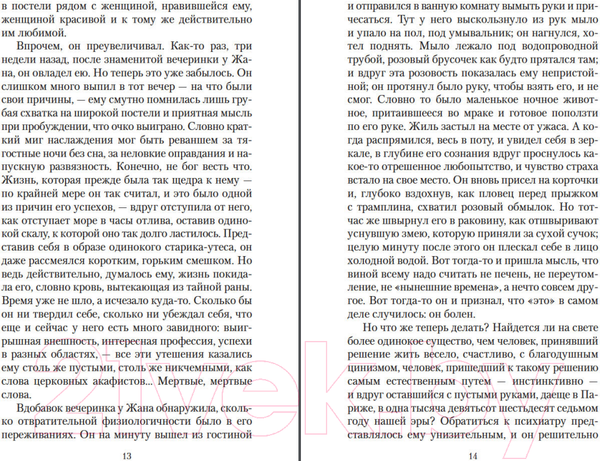 в постели рядом с женщиной, нравившейся ему, женщиной красивой и к тому же действительно им любимой.

Впрочем, он преувеличивал. Как-то раз, три недели назад, после знаменитой вечеринки у Жана, он овладел ею. Но теперь это уже забылось. Он слишком много выпил в тот вечер — на что были свои причины, — ему смутно помнилась лишь грубая схватка на широкой постели и приятная мысль при пробуждении, что очко выиграно. Словно краткий миг наслаждения мог быть реваншем за тягостные ночи без сна, за неловкие оправдания и напускную развязность. Конечно, не бог весть что. Жизнь, которая прежде была так щедра к нему — по крайней мере он так считал, и это было одной из причин его успехов, — вдруг отступила от него, как отступает море в часы отлива, оставив одинокой скалу, к которой оно так долго ластилось. Представив себя в образе одинокого старика-утеса, он даже рассмеялся коротким, горьким смешком. Но ведь действительно, думалось ему, жизнь покидала его, словно кровь, вытекающая из тайной раны. Время уже не шло, а исчезало куда-то. Сколько бы он ни твердил себе, сколько ни убеждал себя, что еще и сейчас у него есть много завидного: выигрышная внешность, интересная профессия, успехи в разных областях, — все эти утешения казались ему столь же пустыми, столь же никчемными, как слова церковных акафистов... Мертвые, мертвые слова.

Вдобавок вечеринка у Жана обнаружила, сколько отвратительной физиологичности было в его переживаниях. Он на минуту вышел из гостиной

13

и отправился в ванную комнату вымыть руки и причесаться. Тут у него выскользнуло из рук мыло и упало на пол, под умывальник; он нагнулся, хотел поднять. Мыло лежало под водопроводной трубой, розовый брусочек как будто прятался там; и вдруг эта розовость показалась ему непристойной; он протянул было руку, чтобы взять его, и не смог. Словно то было маленькое ночное животное, притаившееся во мраке и готовое поползти по его руке. Жиль застыл на месте от ужаса. А когда распрямился, весь в поту, и увидел себя в зеркале, в глубине его сознания вдруг проснулось какое-то отрешенное любопытство, и чувство страха встало на свое место. Он вновь присел на корточки и, глубоко вздохнув, как пловец перед прыжком с трамплина, схватил розовый обмылок. Но тотчас же швырнул его в раковину, как отшвыривают уснувшую змею, которую приняли за сухой сучок; целую минуту после этого он плескал себе в лицо холодной водой. Вот тогда-то и пришла мысль, что виной всему надо считать не печень, не переутомление, не «нынешние времена», а нечто совсем другое. Вот тогда-то он и признал, что «это» в самом деле случилось: он болен.

Но что же теперь делать? Найдется ли на свете более одинокое существо, чем человек, принявший решение жить весело, счастливо, с благодушным цинизмом, человек, пришедший к такому решению самым естественным путем — инстинктивно — и вдруг оставшийся с пустыми руками, даеще в Париже, в одна тысяча девятьсот шестьдесят седьмом году нашей эры? Обратиться к психиатру представлялось ему унизительным, и он решительно

14

21vek.by